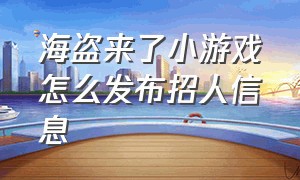 海盗来了小游戏怎么发布招人信息